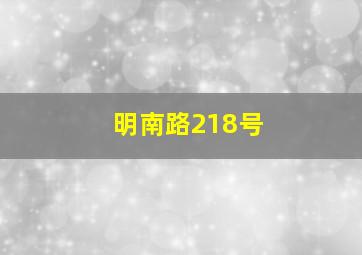 明南路218号